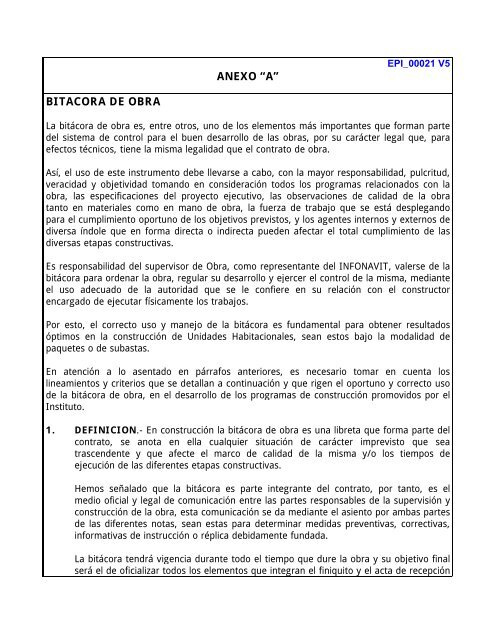 EPI_00021 V5

ANEXO “A”

BITACORA DE OBRA

La bitácora de obra es, entre otros, uno de los elementos más importantes que forman parte del sistema de control para el buen desarrollo de las obras, por su carácter legal que, para efectos técnicos, tiene la misma legalidad que el contrato de obra.

Así, el uso de este instrumento debe llevarse a cabo, con la mayor responsabilidad, pulcritud, veracidad y objetividad tomando en consideración todos los programas relacionados con la obra, las especificaciones del proyecto ejecutivo, las observaciones de calidad de la obra tanto en materiales como en mano de obra, la fuerza de trabajo que se está desplegando para el cumplimiento oportuno de los objetivos previstos, y los agentes internos y externos de diversa índole que en forma directa o indirecta pueden afectar el total cumplimiento de las diversas etapas constructivas.

Es responsabilidad del supervisor de Obra, como representante del INFONAVIT, valerse de la bitácora para ordenar la obra, regular su desarrollo y ejercer el control de la misma, mediante el uso adecuado de la autoridad que se le confiere en su relación con el constructor encargado de ejecutar físicamente los trabajos.

Por esto, el correcto uso y manejo de la bitácora es fundamental para obtener resultados óptimos en la construcción de Unidades Habitacionales, sean estos bajo la modalidad de paquetes o de subastas.

En atención a lo asentado en párrafos anteriores, es necesario tomar en cuenta los lineamientos y criterios que se detallan a continuación y que rigen el oportuno y correcto uso de la bitácora de obra, en el desarrollo de los programas de construcción promovidos por el Instituto.

1. DEFINICION.- En construcción la bitácora de obra es una libreta que forma parte del contrato, se anota en ella cualquier situación de carácter imprevisto que sea trascendente y que afecte el marco de calidad de la misma y/o los tiempos de ejecución de las diferentes etapas constructivas.

Hemos señalado que la bitácora es parte integrante del contrato, por tanto, es el medio oficial y legal de comunicación entre las partes responsables de la supervisión y construcción de la obra, esta comunicación se da mediante el asiento por ambas partes de las diferentes notas, sean estas para determinar medidas preventivas, correctivas, informativas de instrucción o réplica debidamente fundada.

La bitácora tendrá vigencia durante todo el tiempo que dure la obra y su objetivo final será el de oficializar todos los elementos que integran el finiquito y el acta de recepción